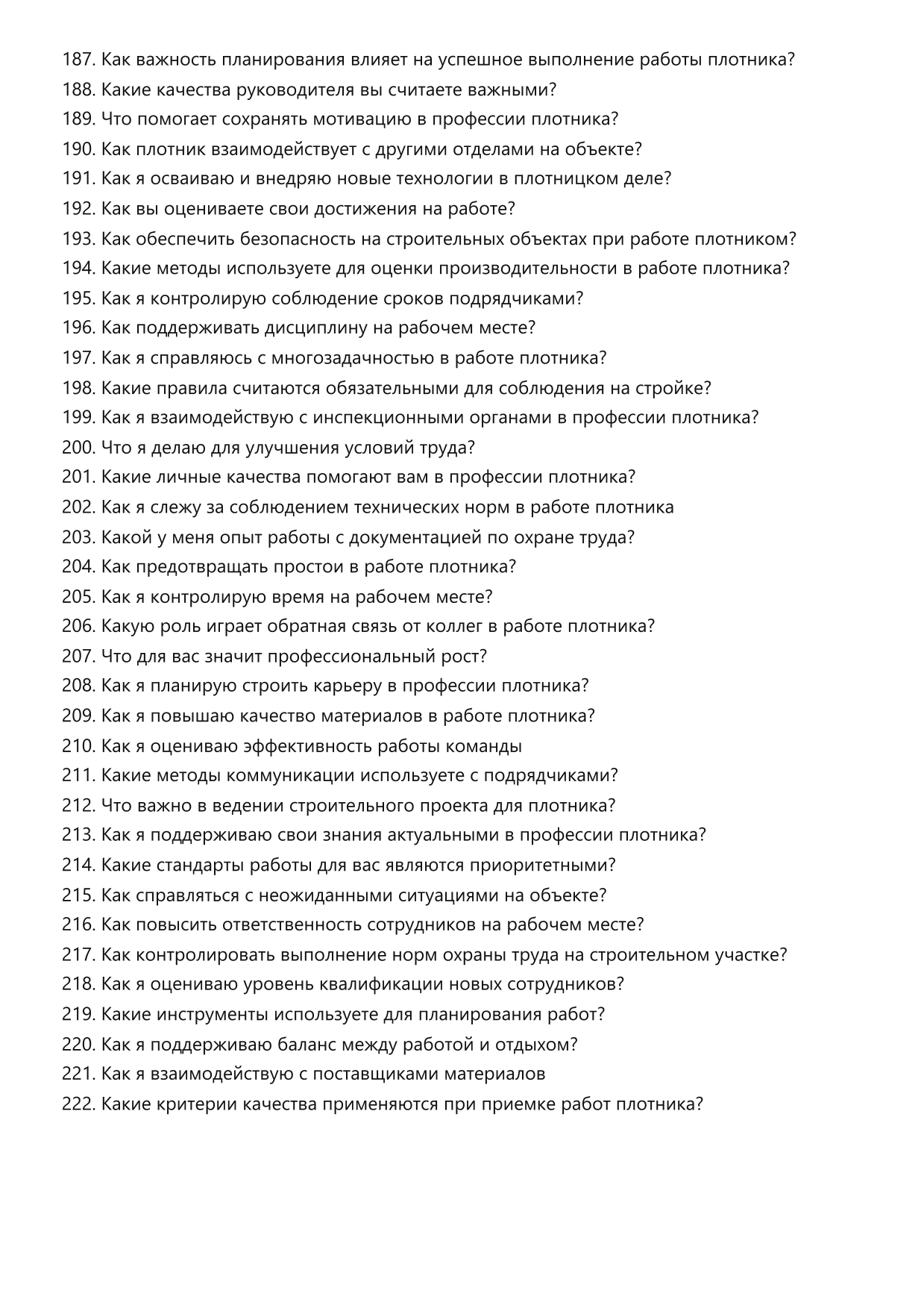 187. Как важность планирования влияет на успешное выполнение работы плотника?
188. Какие качества руководителя вы считаете важными?
189. Что помогает сохранять мотивацию в профессии плотника?
190. Как плотник взаимодействует с другими отделами на объекте?
191. Как я осваиваю и внедряю новые технологии в плотницком деле?
192. Как вы оцениваете свои достижения на работе?
193. Как обеспечить безопасность на строительных объектах при работе плотником?
194. Какие методы используете для оценки производительности в работе плотника?
195. Как я контролирую соблюдение сроков подрядчиками?
196. Как поддерживать дисциплину на рабочем месте?
197. Как я справляюсь с многозадачностью в работе плотника?
198. Какие правила считаются обязательными для соблюдения на стройке?
199. Как я взаимодействую с инспекционными органами в профессии плотника?
200. Что я делаю для улучшения условий труда?
201. Какие личные качества помогают вам в профессии плотника?
202. Как я слежу за соблюдением технических норм в работе плотника
203. Какой у меня опыт работы с документацией по охране труда?
204. Как предотвращать простои в работе плотника?
205. Как я контролирую время на рабочем месте?
206. Какую роль играет обратная связь от коллег в работе плотника?
207. Что для вас значит профессиональный рост?
208. Как я планирую строить карьеру в профессии плотника?
209. Как я повышаю качество материалов в работе плотника?
210. Как я оцениваю эффективность работы команды
211. Какие методы коммуникации используете с подрядчиками?
212. Что важно в ведении строительного проекта для плотника?
213. Как я поддерживаю свои знания актуальными в профессии плотника?
214. Какие стандарты работы для вас являются приоритетными?
215. Как справляться с неожиданными ситуациями на объекте?
216. Как повысить ответственность сотрудников на рабочем месте?
217. Как контролировать выполнение норм охраны труда на строительном участке?
218. Как я оцениваю уровень квалификации новых сотрудников?
219. Какие инструменты используете для планирования работ?
220. Как я поддерживаю баланс между работой и отдыхом?
221. Как я взаимодействую с поставщиками материалов
222. Какие критерии качества применяются при приемке работ плотника?